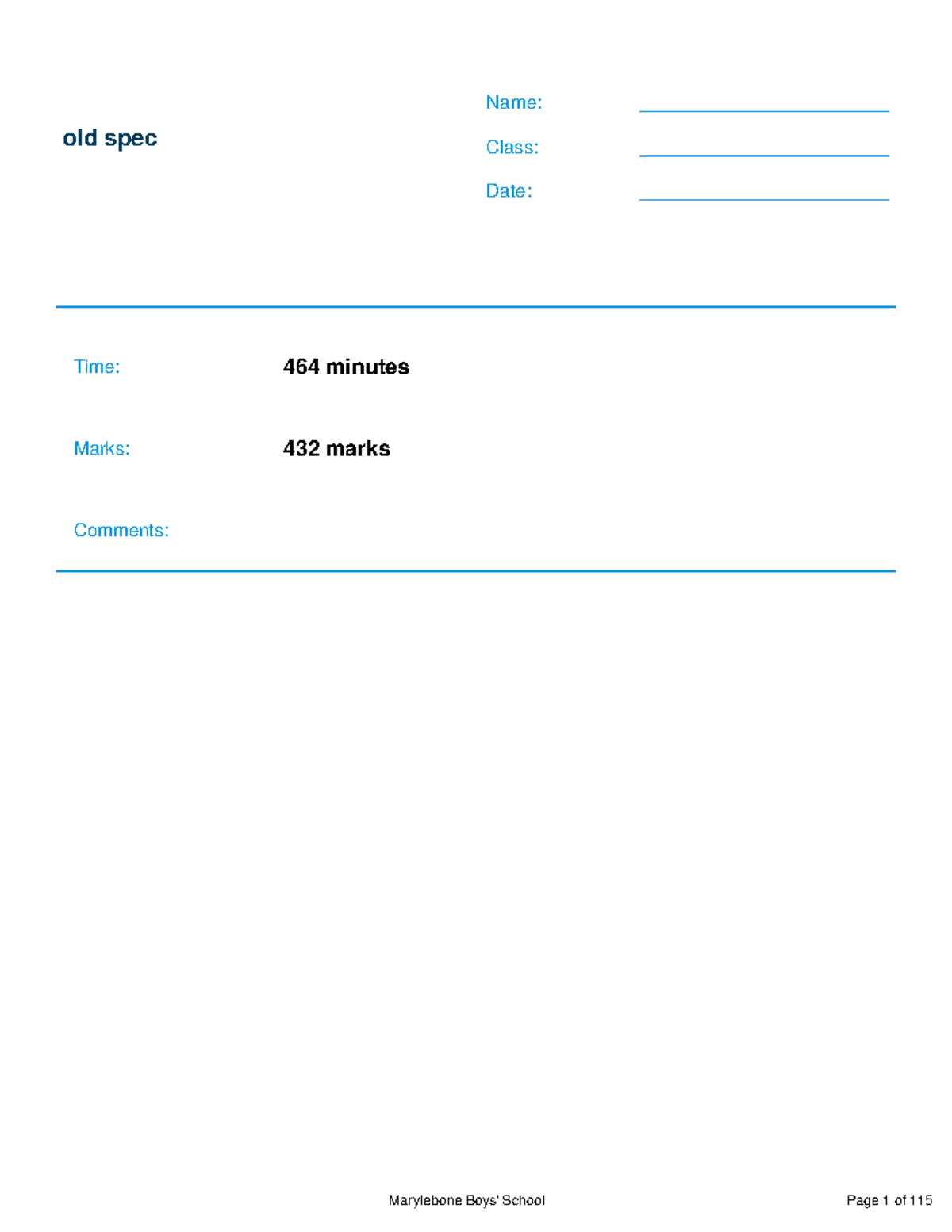 old spec

Name: 

Class: 

Date: 

Time: 464 minutes

Marks: 432 marks

Comments:

Marylebone Boys' School

Page 1 of 115